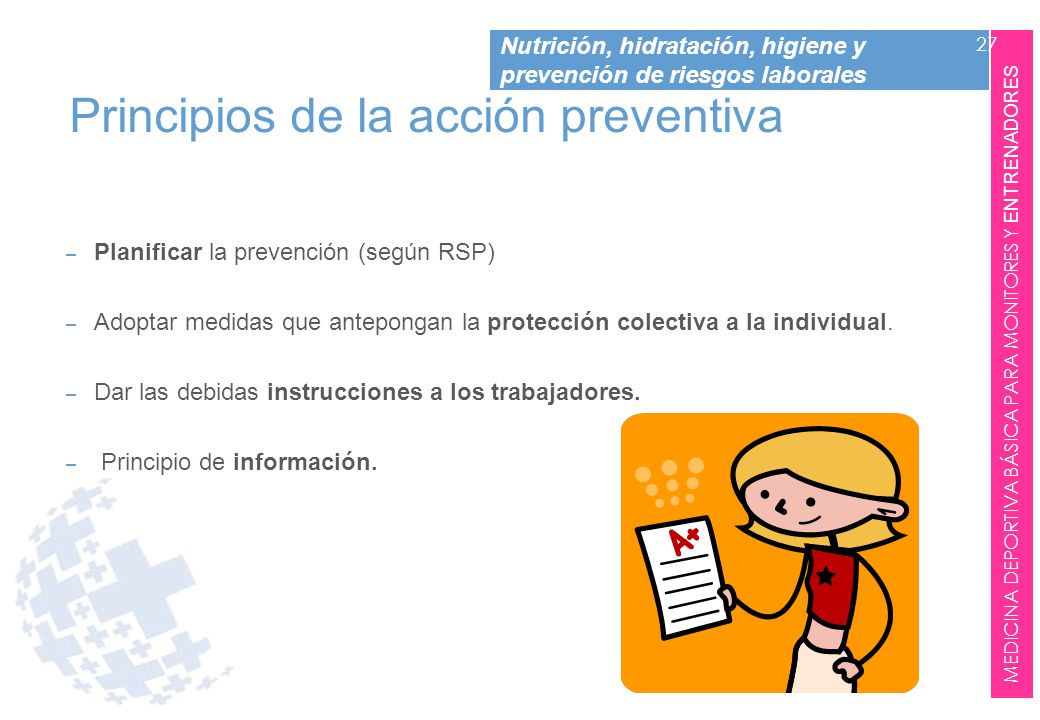 Nutrición, hidratación, higiene y prevención de riesgos laborales

27

Principios de la acción preventiva

– Planificar la prevención (según RSP)

– Adoptar medidas que antepongan la protección colectiva a la individual.

– Dar las debidas instrucciones a los trabajadores.

– Principio de información.

A+

MEDICINA DEPORTIVA BÁSICA PARA MONITORES Y ENTRENADORES